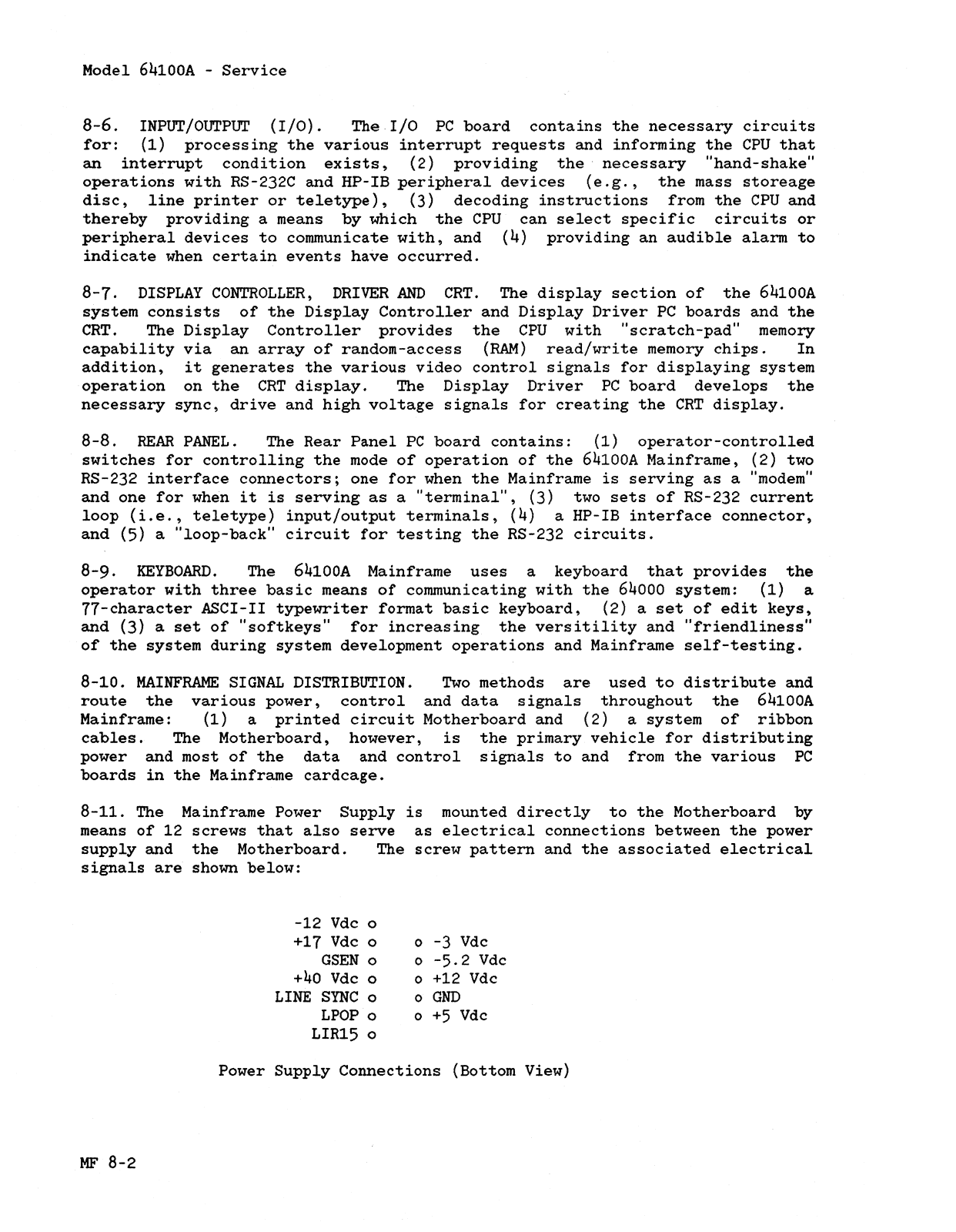 Model 64100A - Service

8-6. INPUT/OUTPUT (I/O). The I/O PC board contains the necessary circuits for: (1) processing the various interrupt requests and informing the CPU that an interrupt condition exists, (2) providing the necessary "hand-shake" operations with RS-232C and HP-IB peripheral devices (e.g., the mass storeage disc, line printer or teletype), (3) decoding instructions from the CPU and thereby providing a means by which the CPU can select specific circuits or peripheral devices to communicate with, and (4) providing an audible alarm to indicate when certain events have occurred.

8-7. DISPLAY CONTROLLER, DRIVER AND CRT. The display section of the 64100A system consists of the Display Controller and Display Driver PC boards and the CRT. The Display Controller provides the CPU with "scratch-pad" memory capability via an array of random-access (RAM) read/write memory chips. In addition, it generates the various video control signals for displaying system operation on the CRT display. The Display Driver PC board develops the necessary sync, drive and high voltage signals for creating the CRT display.

8-8. REAR PANEL. The Rear Panel PC board contains: (1) operator-controlled switches for controlling the mode of operation of the 64100A Mainframe, (2) two RS-232 interface connectors; one for when the Mainframe is serving as a "modem" and one for when it is serving as a "terminal", (3) two sets of RS-232 current loop (i.e., teletype) input/output terminals, (4) a HP-IB interface connector, and (5) a "loop-back" circuit for testing the RS-232 circuits.

8-9. KEYBOARD. The 64100A Mainframe uses a keyboard that provides the operator with three basic means of communicating with the 64000 system: (1) a 77-character ASCI-II typewriter format basic keyboard, (2) a set of edit keys, and (3) a set of "softkeys" for increasing the versitility and "friendliness" of the system during system development operations and Mainframe self-testing.

8-10. MAINFRAME SIGNAL DISTRIBUTION. Two methods are used to distribute and route the various power, control and data signals throughout the 64100A Mainframe: (1) a printed circuit Motherboard and (2) a system of ribbon cables. The Motherboard, however, is the primary vehicle for distributing power and most of the data and control signals to and from the various PC boards in the Mainframe cardcage.

8-11. The Mainframe Power Supply is mounted directly to the Motherboard by means of 12 screws that also serve as electrical connections between the power supply and the Motherboard. The screw pattern and the associated electrical signals are shown below:

-12 Vdc o
+17 Vdc o o -3 Vdc
GSEN o o -5.2 Vdc
+40 Vdc o o +12 Vdc
LINE SYNC o o GND
LPOP o o +5 Vdc
LIR15 o

Power Supply Connections (Bottom View)

MF 8-2